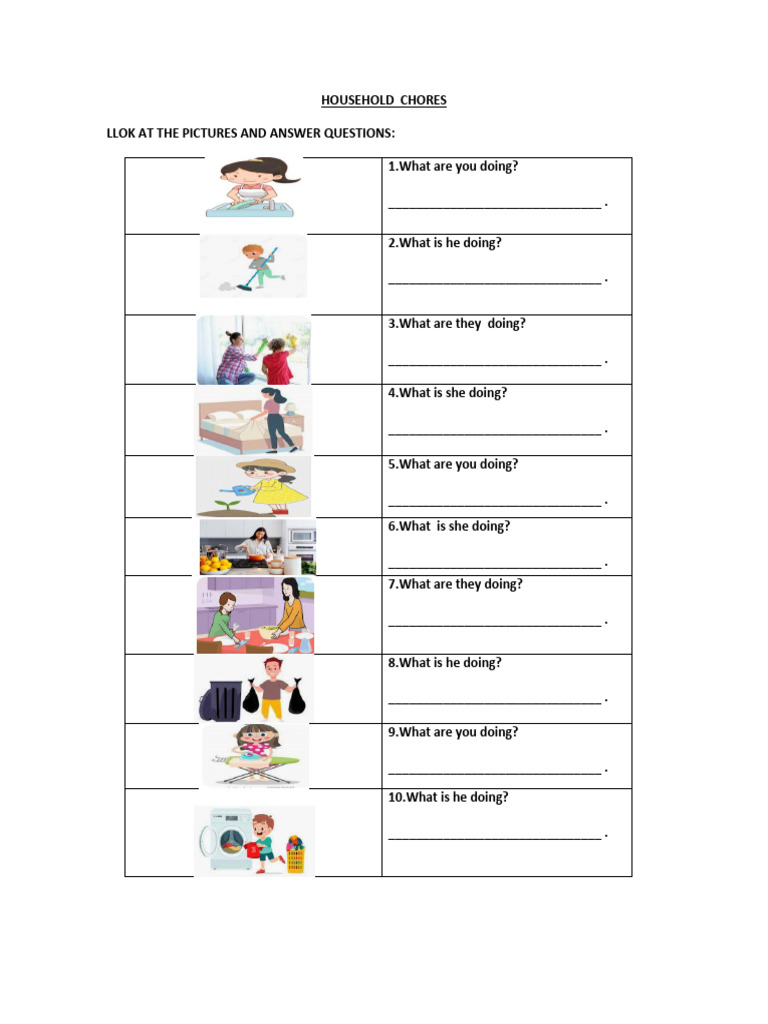 HOUSEHOLD CHORES

LLOK AT THE PICTURES AND ANSWER QUESTIONS:

| | |
|---|---|
| | 1.What are you doing? ______________________________ . |
| | 2.What is he doing? ______________________________ . |
| | 3.What are they doing? ______________________________ . |
| | 4.What is she doing? ______________________________ . |
| | 5.What are you doing? ______________________________ . |
| | 6.What is she doing? ______________________________ . |
| | 7.What are they doing? ______________________________ . |
| | 8.What is he doing? ______________________________ . |
| | 9.What are you doing? ______________________________ . |
| | 10.What is he doing? ______________________________ . |